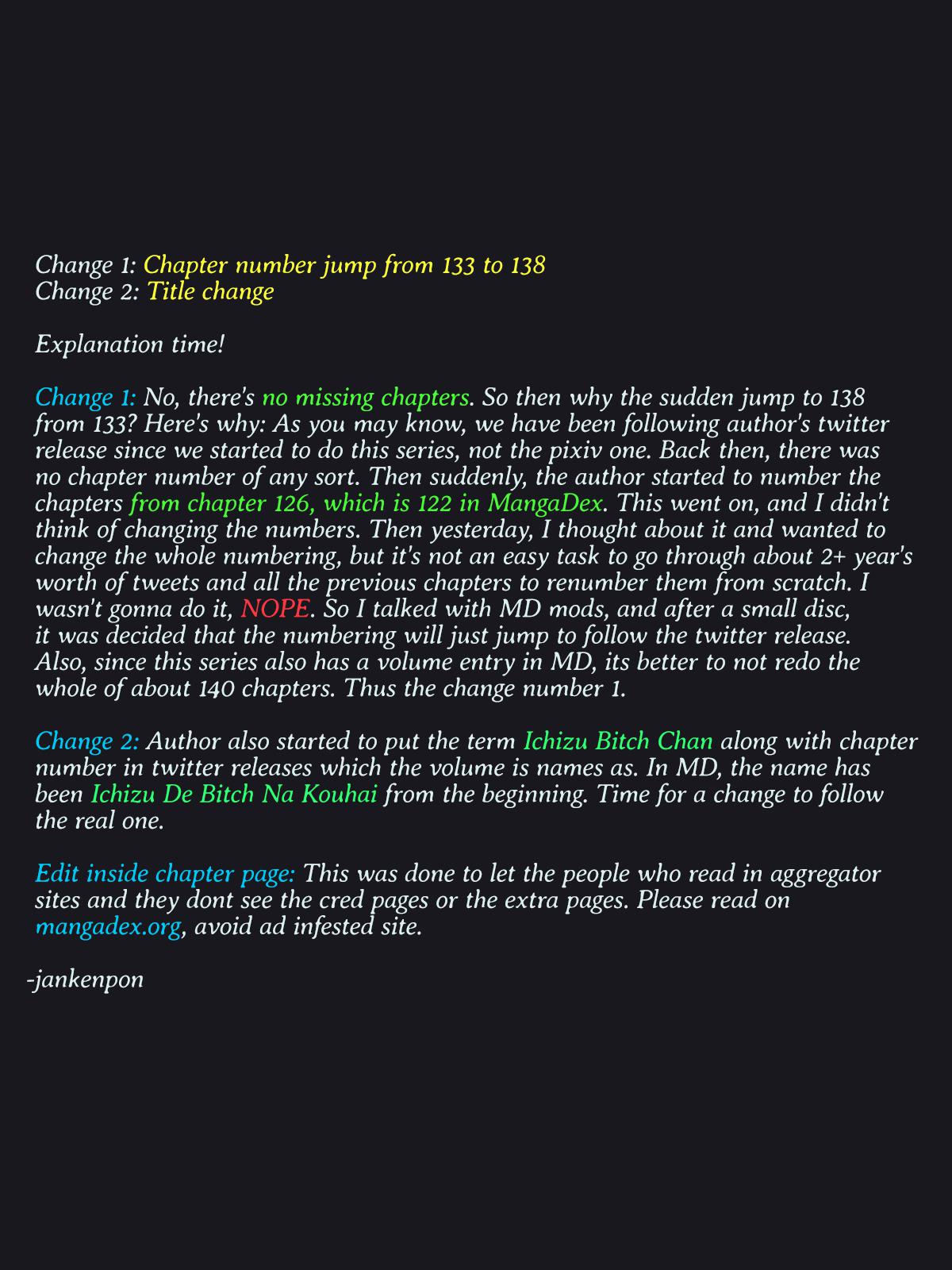 Change 1: Chapter number jump from 133 to 138
Change 2: Title change

Explanation time!

Change 1: No, there's no missing chapters. So then why the sudden jump to 138 from 133? Here's why: As you may know, we have been following author's twitter release since we started to do this series, not the pixiv one. Back then, there was no chapter number of any sort. Then suddenly, the author started to number the chapters from chapter 126, which is 122 in MangaDex. This went on, and I didn't think of changing the numbers. Then yesterday, I thought about it and wanted to change the whole numbering, but it's not an easy task to go through about 2+ year's worth of tweets and all the previous chapters to renumber them from scratch. I wasn't gonna do it, NOPE. So I talked with MD mods, and after a small disc, it was decided that the numbering will just jump to follow the twitter release. Also, since this series also has a volume entry in MD, its better to not redo the whole of about 140 chapters. Thus the change number 1.

Change 2: Author also started to put the term Ichizu Bitch Chan along with chapter number in twitter releases which the volume is names as. In MD, the name has been Ichizu De Bitch Na Kouhai from the beginning. Time for a change to follow the real one.

Edit inside chapter page: This was done to let the people who read in aggregator sites and they dont see the cred pages or the extra pages. Please read on mangadex.org, avoid ad infested site.

-jankenpon